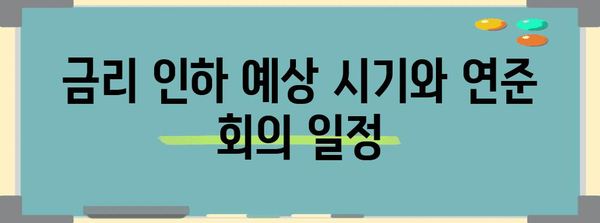 금리 인하 예상 시기와 연준 회의 일정